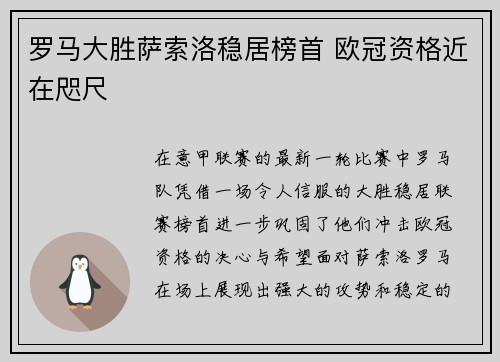 罗马大胜萨索洛稳居榜首 欧冠资格近在咫尺

在意甲联赛的最新一轮比赛中罗马队凭借一场令人信服的大胜稳居联赛榜首进一步巩固了他们冲击欧冠资格的决心与希望面对萨索洛罗马在场上展现出强大的攻势和稳定的